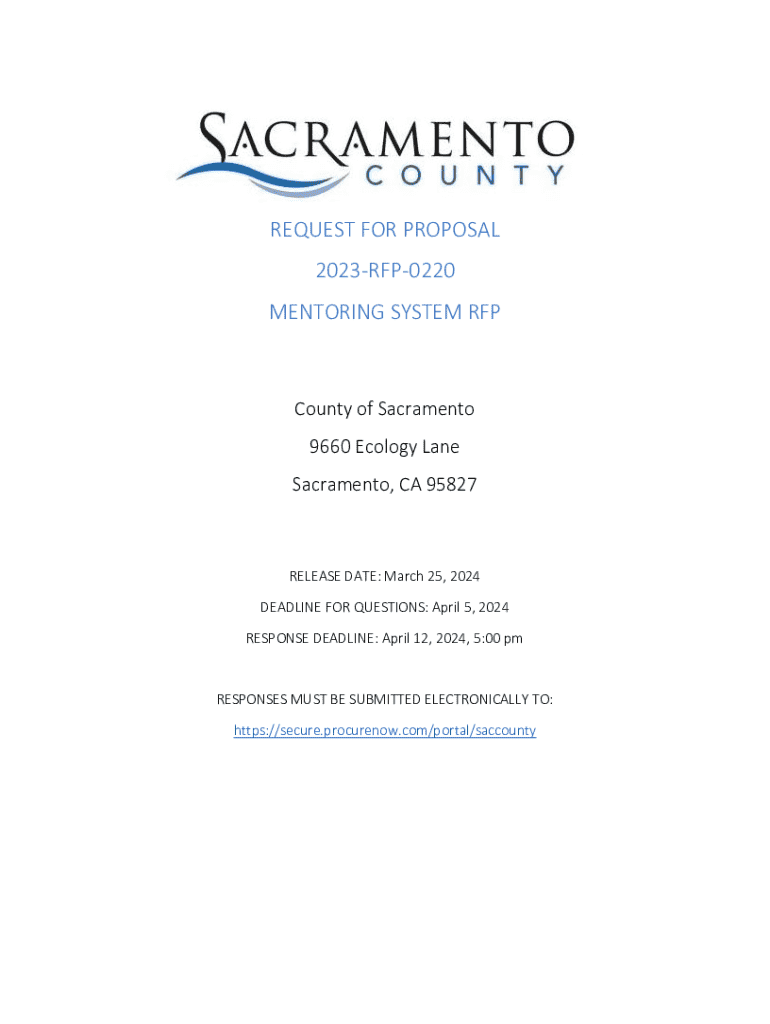 SACRAMENTO
COUNTY

REQUEST FOR PROPOSAL

2023-RFP-0220

MENTORING SYSTEM RFP

County of Sacramento

9660 Ecology Lane

Sacramento, CA 95827

RELEASE DATE: March 25, 2024

DEADLINE FOR QUESTIONS: April 5, 2024

RESPONSE DEADLINE: April 12, 2024, 5:00 pm

RESPONSES MUST BE SUBMITTED ELECTRONICALLY TO:

https://secure.procurenow.com/portal/saccounty